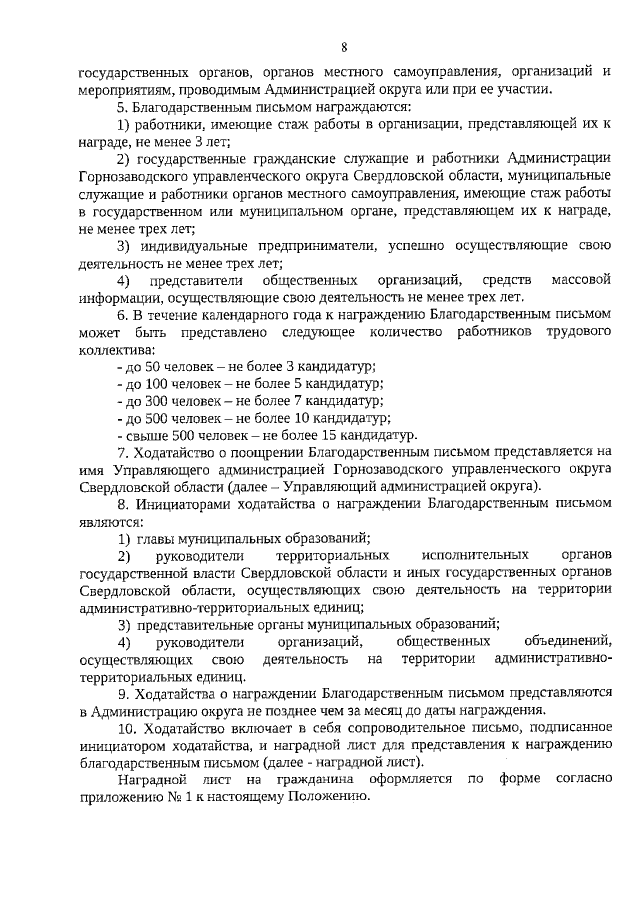 8

государственных органов, органов местного самоуправления, организаций и мероприятиям, проводимым Администрацией округа или при ее участии.

5. Благодарственным письмом награждаются:

1) работники, имеющие стаж работы в организации, представляющей их к награде, не менее 3 лет;

2) государственные гражданские служащие и работники Администрации Горнозаводского управленческого округа Свердловской области, муниципальные служащие и работники органов местного самоуправления, имеющие стаж работы в государственном или муниципальном органе, представляющем их к награде, не менее трех лет;

3) индивидуальные предприниматели, успешно осуществляющие свою деятельность не менее трех лет;

4) представители общественных организаций, средств массовой информации, осуществляющие свою деятельность не менее трех лет.

6. В течение календарного года к награждению Благодарственным письмом может быть представлено следующее количество работников трудового коллектива:

- до 50 человек – не более 3 кандидатур;
- до 100 человек – не более 5 кандидатур;
- до 300 человек – не более 7 кандидатур;
- до 500 человек – не более 10 кандидатур;
- свыше 500 человек – не более 15 кандидатур.

7. Ходатайство о поощрении Благодарственным письмом представляется на имя Управляющего администрацией Горнозаводского управленческого округа Свердловской области (далее – Управляющий администрацией округа).

8. Инициаторами ходатайства о награждении Благодарственным письмом являются:

1) главы муниципальных образований;

2) руководители территориальных исполнительных органов государственной власти Свердловской области и иных государственных органов Свердловской области, осуществляющих свою деятельность на территории административно-территориальных единиц;

3) представительные органы муниципальных образований;

4) руководители организаций, общественных объединений, осуществляющих свою деятельность на территории административно-территориальных единиц.

9. Ходатайства о награждении Благодарственным письмом представляются в Администрацию округа не позднее чем за месяц до даты награждения.

10. Ходатайство включает в себя сопроводительное письмо, подписанное инициатором ходатайства, и наградной лист для представления к награждению благодарственным письмом (далее - наградной лист).

Наградной лист на гражданина оформляется по форме согласно приложению № 1 к настоящему Положению.